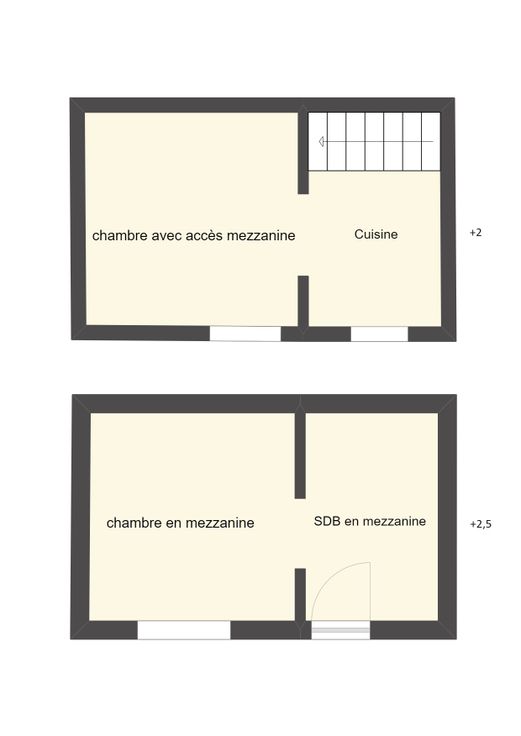 chambre avec accès mezzanine

Cuisine

+2

chambre en mezzanine

SDB en mezzanine

+2,5